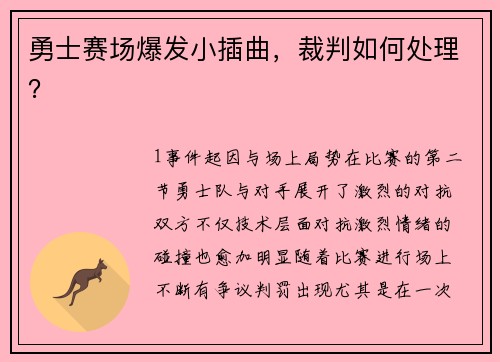 勇士赛场爆发小插曲，裁判如何处理？

1事件起因与场上局势在比赛的第二节勇士队与对手展开了激烈的对抗双方不仅技术层面对抗激烈情绪的碰撞也愈加明显随着比赛进行场上不断有争议判罚出现尤其是在一次